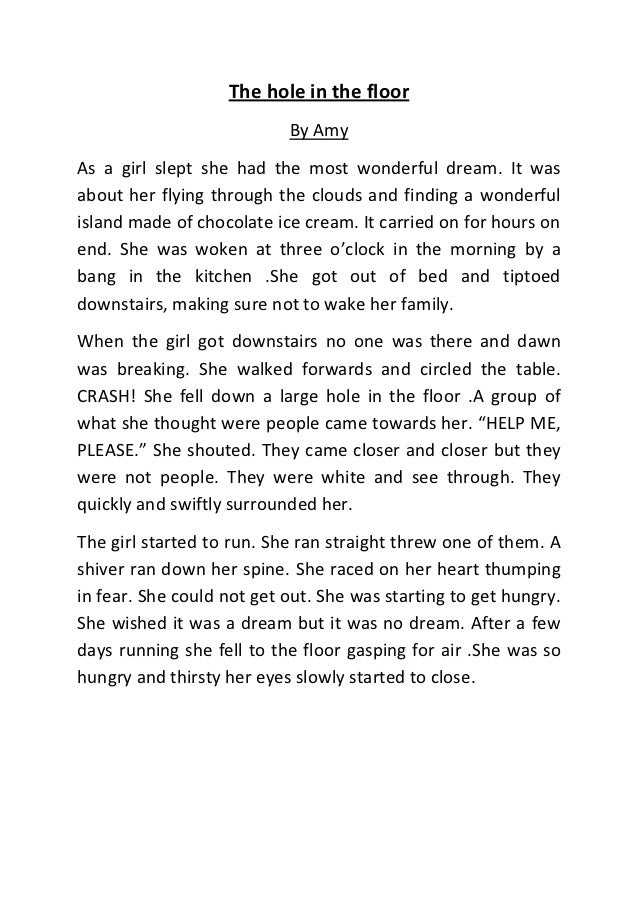 The hole in the floor

By Amy

As a girl slept she had the most wonderful dream. It was about her flying through the clouds and finding a wonderful island made of chocolate ice cream. It carried on for hours on end. She was woken at three o'clock in the morning by a bang in the kitchen .She got out of bed and tiptoed downstairs, making sure not to wake her family.

When the girl got downstairs no one was there and dawn was breaking. She walked forwards and circled the table. CRASH! She fell down a large hole in the floor .A group of what she thought were people came towards her. "HELP ME, PLEASE." She shouted. They came closer and closer but they were not people. They were white and see through. They quickly and swiftly surrounded her.

The girl started to run. She ran straight threw one of them. A shiver ran down her spine. She raced on her heart thumping in fear. She could not get out. She was starting to get hungry. She wished it was a dream but it was no dream. After a few days running she fell to the floor gasping for air .She was so hungry and thirsty her eyes slowly started to close.